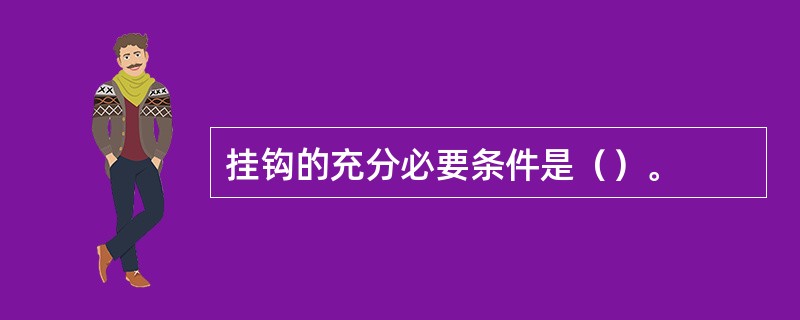 挂钩的充分必要条件是（）。